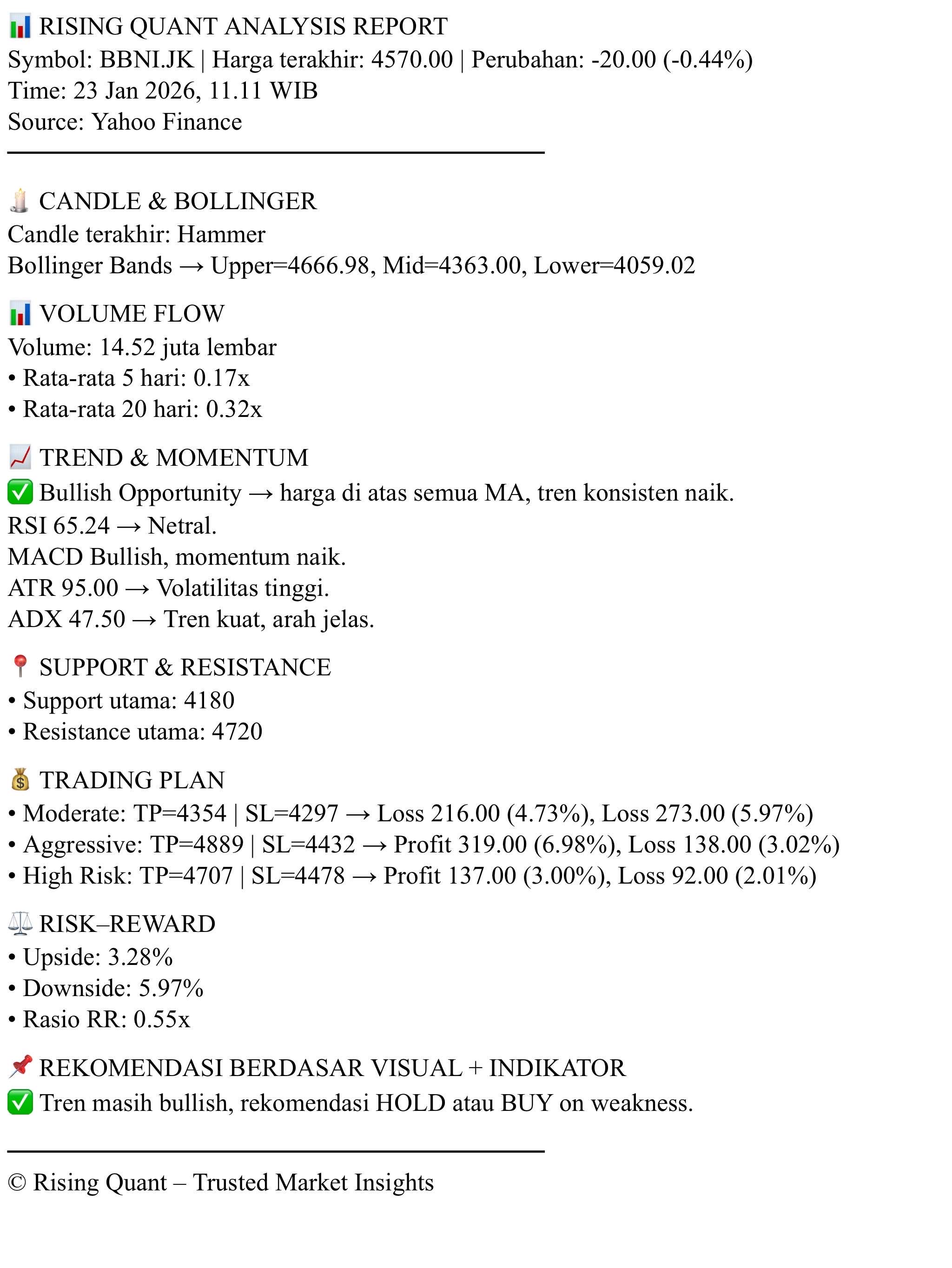 📊 RISING QUANT ANALYSIS REPORT
Symbol: BBNI.JK | Harga terakhir: 4570.00 | Perubahan: -20.00 (-0.44%)
Time: 23 Jan 2026, 11.11 WIB
Source: Yahoo Finance

🕯️ CANDLE & BOLLINGER
Candle terakhir: Hammer
Bollinger Bands → Upper=4666.98, Mid=4363.00, Lower=4059.02

📊 VOLUME FLOW
Volume: 14.52 juta lembar
• Rata-rata 5 hari: 0.17x
• Rata-rata 20 hari: 0.32x

📈 TREND & MOMENTUM
✅ Bullish Opportunity → harga di atas semua MA, tren konsisten naik.
RSI 65.24 → Netral.
MACD Bullish, momentum naik.
ATR 95.00 → Volatilitas tinggi.
ADX 47.50 → Tren kuat, arah jelas.

📍 SUPPORT & RESISTANCE
• Support utama: 4180
• Resistance utama: 4720

💰 TRADING PLAN
• Moderate: TP=4354 | SL=4297 → Loss 216.00 (4.73%), Loss 273.00 (5.97%)
• Aggressive: TP=4889 | SL=4432 → Profit 319.00 (6.98%), Loss 138.00 (3.02%)
• High Risk: TP=4707 | SL=4478 → Profit 137.00 (3.00%), Loss 92.00 (2.01%)

⚖️ RISK–REWARD
• Upside: 3.28%
• Downside: 5.97%
• Rasio RR: 0.55x

📌 REKOMENDASI BERDASAR VISUAL + INDIKATOR
✅ Tren masih bullish, rekomendasi HOLD atau BUY on weakness.

© Rising Quant – Trusted Market Insights